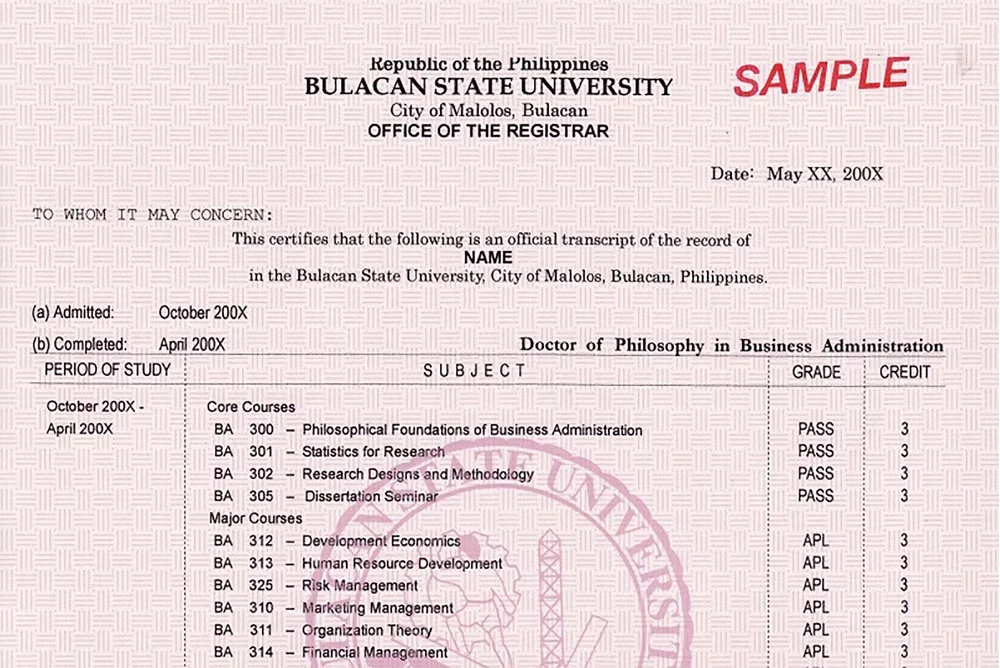 Republic of the Philippines
BULACAN STATE UNIVERSITY
City of Malolos, Bulacan
OFFICE OF THE REGISTRAR

SAMPLE

Date: May XX, 200X

TO WHOM IT MAY CONCERN:

This certifies that the following is an official transcript of the record of
NAME
in the Bulacan State University, City of Malolos, Bulacan, Philippines.

(a) Admitted: October 200X

(b) Completed: April 200X

Doctor of Philosophy in Business Administration

| PERIOD OF STUDY | SUBJECT | GRADE | CREDIT |
|---|---|---|---|
| October 200X - April 200X | Core Courses | | |
| | BA 300 – Philosophical Foundations of Business Administration | PASS | 3 |
| | BA 301 – Statistics for Research | PASS | 3 |
| | BA 302 – Research Designs and Methodology | PASS | 3 |
| | BA 305 – Dissertation Seminar | PASS | 3 |
| | Major Courses | | |
| | BA 312 – Development Economics | APL | 3 |
| | BA 313 – Human Resource Development | APL | 3 |
| | BA 325 – Risk Management | APL | 3 |
| | BA 310 – Marketing Management | APL | 3 |
| | BA 311 – Organization Theory | APL | 3 |
| | BA 314 – Financial Management | APL | 3 |

STATE UNIVERSITY